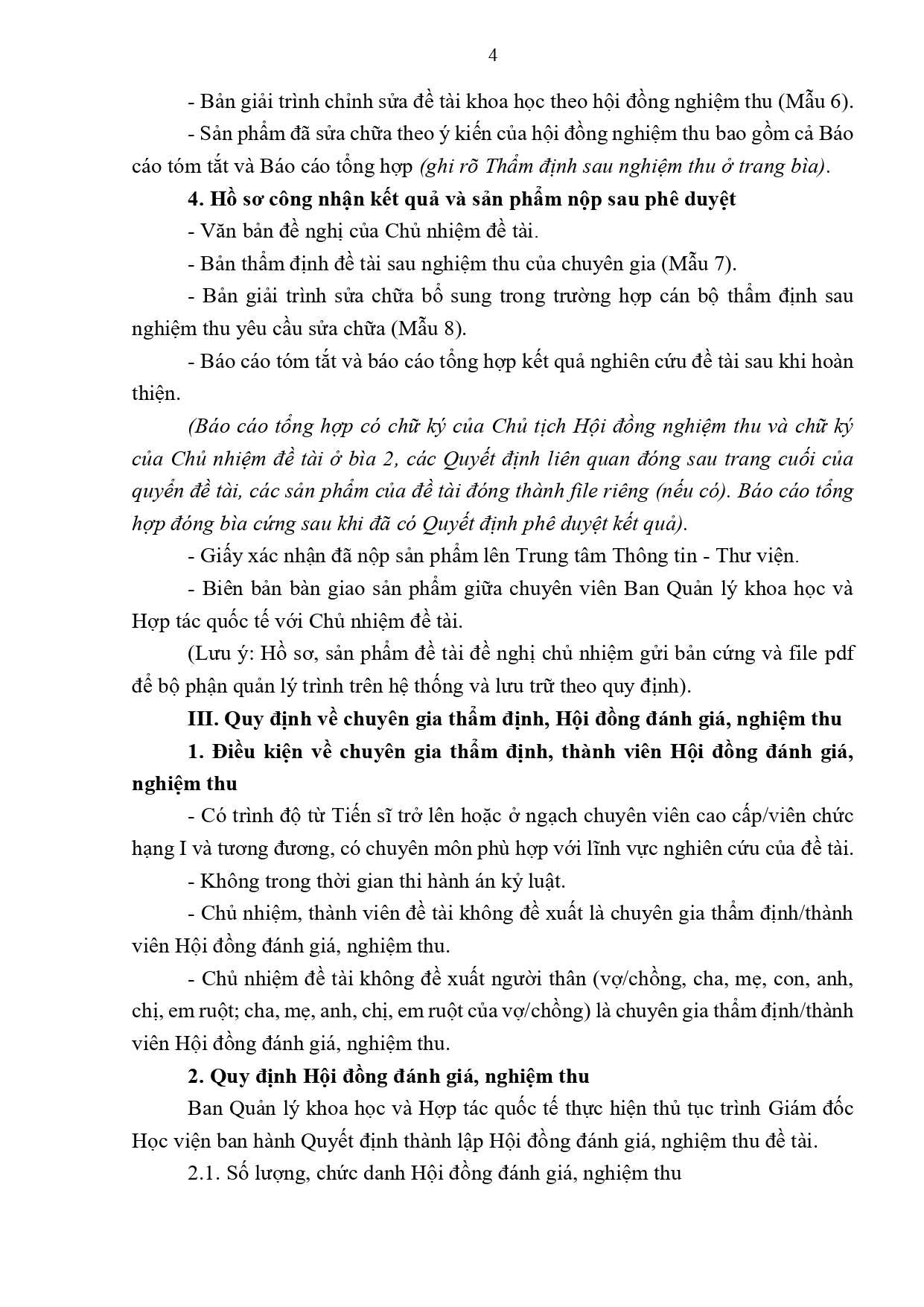 4

- Bản giải trình chỉnh sửa đề tài khoa học theo hội đồng nghiệm thu (Mẫu 6).

- Sản phẩm đã sửa chữa theo ý kiến của hội đồng nghiệm thu bao gồm cả Báo cáo tóm tắt và Báo cáo tổng hợp (ghi rõ Thẩm định sau nghiệm thu ở trang bìa).

4. Hồ sơ công nhận kết quả và sản phẩm nộp sau phê duyệt

- Văn bản đề nghị của Chủ nhiệm đề tài.

- Bản thẩm định đề tài sau nghiệm thu của chuyên gia (Mẫu 7).

- Bản giải trình sửa chữa bổ sung trong trường hợp cán bộ thẩm định sau nghiệm thu yêu cầu sửa chữa (Mẫu 8).

- Báo cáo tóm tắt và báo cáo tổng hợp kết quả nghiên cứu đề tài sau khi hoàn thiện.

(Báo cáo tổng hợp có chữ ký của Chủ tịch Hội đồng nghiệm thu và chữ ký của Chủ nhiệm đề tài ở bìa 2, các Quyết định liên quan đóng sau trang cuối của quyển đề tài, các sản phẩm của đề tài đóng thành file riêng (nếu có). Báo cáo tổng hợp đóng bìa cứng sau khi đã có Quyết định phê duyệt kết quả).

- Giấy xác nhận đã nộp sản phẩm lên Trung tâm Thông tin - Thư viện.

- Biên bản bàn giao sản phẩm giữa chuyên viên Ban Quản lý khoa học và Hợp tác quốc tế với Chủ nhiệm đề tài.

(Lưu ý: Hồ sơ, sản phẩm đề tài đề nghị chủ nhiệm gửi bản cứng và file pdf để bộ phận quản lý trình trên hệ thống và lưu trữ theo quy định).

III. Quy định về chuyên gia thẩm định, Hội đồng đánh giá, nghiệm thu

1. Điều kiện về chuyên gia thẩm định, thành viên Hội đồng đánh giá, nghiệm thu

- Có trình độ từ Tiến sĩ trở lên hoặc ở ngạch chuyên viên cao cấp/viên chức hạng I và tương đương, có chuyên môn phù hợp với lĩnh vực nghiên cứu của đề tài.

- Không trong thời gian thi hành án kỷ luật.

- Chủ nhiệm, thành viên đề tài không đề xuất là chuyên gia thẩm định/thành viên Hội đồng đánh giá, nghiệm thu.

- Chủ nhiệm đề tài không đề xuất người thân (vợ/chồng, cha, mẹ, con, anh, chị, em ruột; cha, mẹ, anh, chị, em ruột của vợ/chồng) là chuyên gia thẩm định/thành viên Hội đồng đánh giá, nghiệm thu.

2. Quy định Hội đồng đánh giá, nghiệm thu

Ban Quản lý khoa học và Hợp tác quốc tế thực hiện thủ tục trình Giám đốc Học viện ban hành Quyết định thành lập Hội đồng đánh giá, nghiệm thu đề tài.

2.1. Số lượng, chức danh Hội đồng đánh giá, nghiệm thu